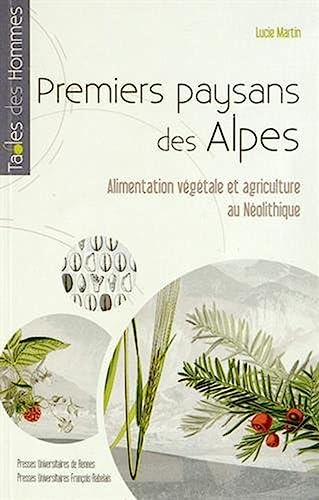 Tables des Hommes

Lucie Martin

Premiers paysans des Alpes

Alimentation végétale et agriculture au Néolithique

Presses Universitaires de Rennes
Presses Universitaires François-Rabelais